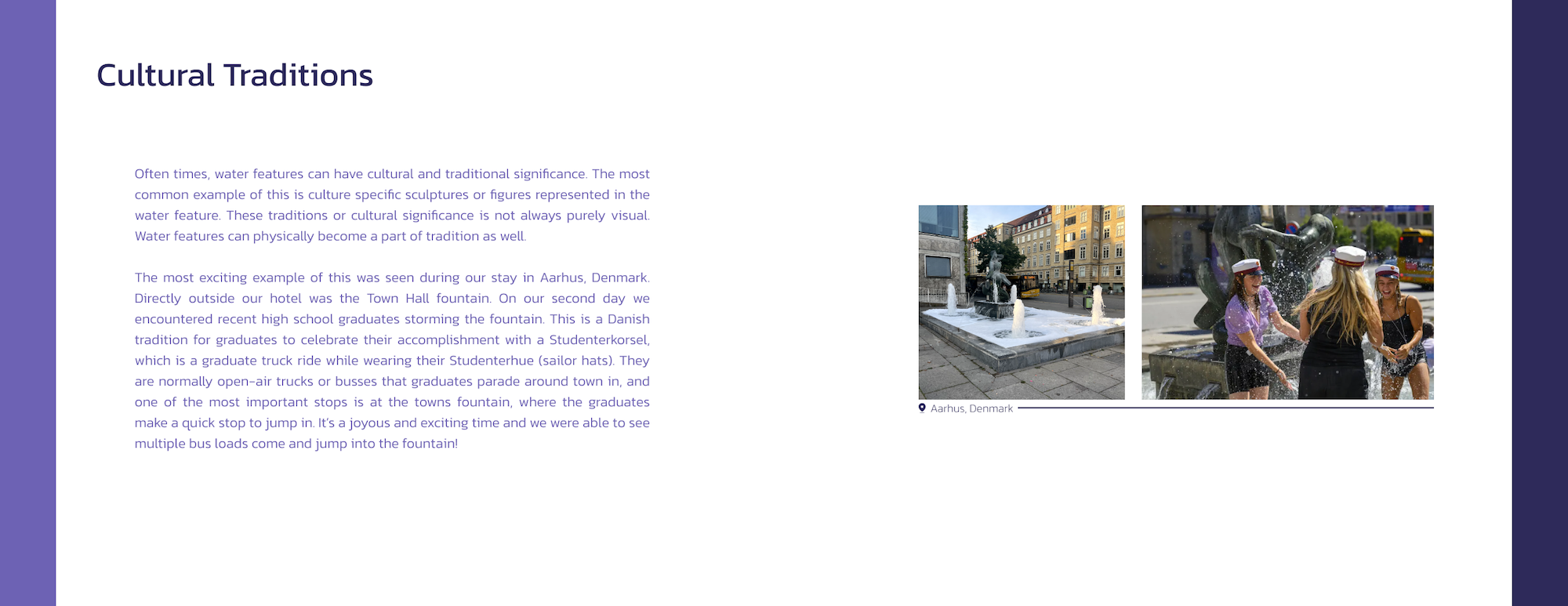 Cultural Traditions

Often times, water features can have cultural and traditional significance. The most common example of this is culture specific sculptures or figures represented in the water feature. These traditions or cultural significance is not always purely visual. Water features can physically become a part of tradition as well.

The most exciting example of this was seen during our stay in Aarhus, Denmark. Directly outside our hotel was the Town Hall fountain. On our second day we encountered recent high school graduates storming the fountain. This is a Danish tradition for graduates to celebrate their accomplishment with a Studenterkorsel, which is a graduate truck ride while wearing their Studenterhue (sailor hats). They are normally open-air trucks or busses that graduates parade around town in, and one of the most important stops is at the towns fountain, where the graduates make a quick stop to jump in. It's a joyous and exciting time and we were able to see multiple bus loads come and jump into the fountain!

Aarhus, Denmark